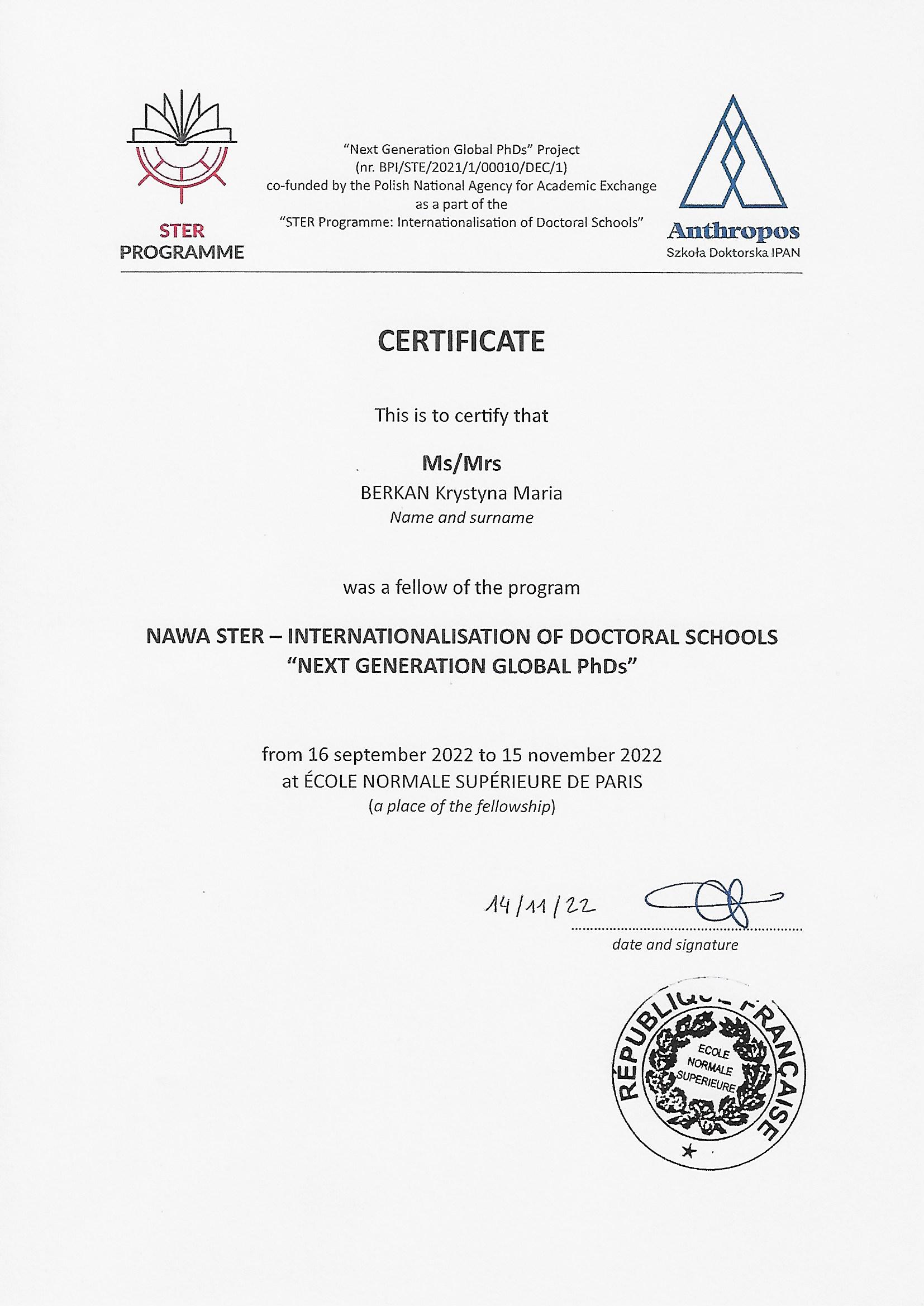 STER
PROGRAMME

"Next Generation Global PhDs" Project
(nr. BPI/STE/2021/1/00010/DEC/1)
co-funded by the Polish National Agency for Academic Exchange
as a part of the
"STER Programme: Internationalisation of Doctoral Schools"

Anthropos
Szkoła Doktorska IPAN

CERTIFICATE

This is to certify that

Ms/Mrs
BERKAN Krystyna Maria
Name and surname

was a fellow of the program

NAWA STER – INTERNATIONALISATION OF DOCTORAL SCHOOLS
"NEXT GENERATION GLOBAL PhDs"

from 16 september 2022 to 15 november 2022
at ÉCOLE NORMALE SUPÉRIEURE DE PARIS
(a place of the fellowship)

14/11/22
date and signature

RÉPUBLIQUE FRANÇAISE
ECOLE NORMALE SUPERIEURE